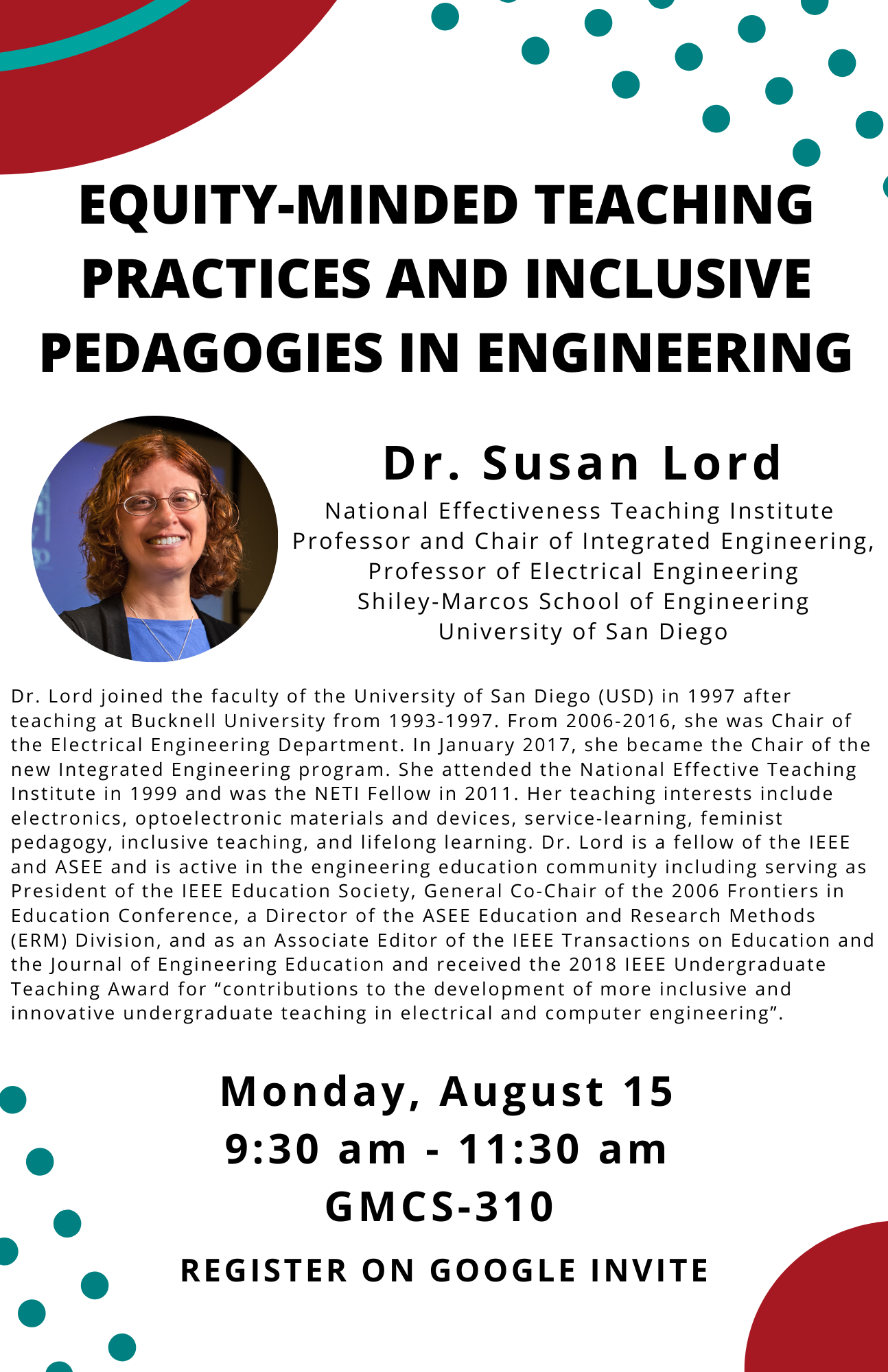 EQUITY-MINDED TEACHING PRACTICES AND INCLUSIVE PEDAGOGIES IN ENGINEERING

Dr. Susan Lord

National Effectiveness Teaching Institute
Professor and Chair of Integrated Engineering,
Professor of Electrical Engineering
Shiley-Marcos School of Engineering
University of San Diego

Dr. Lord joined the faculty of the University of San Diego (USD) in 1997 after teaching at Bucknell University from 1993-1997. From 2006-2016, she was Chair of the Electrical Engineering Department. In January 2017, she became the Chair of the new Integrated Engineering program. She attended the National Effective Teaching Institute in 1999 and was the NETI Fellow in 2011. Her teaching interests include electronics, optoelectronic materials and devices, service-learning, feminist pedagogy, inclusive teaching, and lifelong learning. Dr. Lord is a fellow of the IEEE and ASEE and is active in the engineering education community including serving as President of the IEEE Education Society, General Co-Chair of the 2006 Frontiers in Education Conference, a Director of the ASEE Education and Research Methods (ERM) Division, and as an Associate Editor of the IEEE Transactions on Education and the Journal of Engineering Education and received the 2018 IEEE Undergraduate Teaching Award for “contributions to the development of more inclusive and innovative undergraduate teaching in electrical and computer engineering”.

Monday, August 15
9:30 am - 11:30 am
GMCS-310

REGISTER ON GOOGLE INVITE